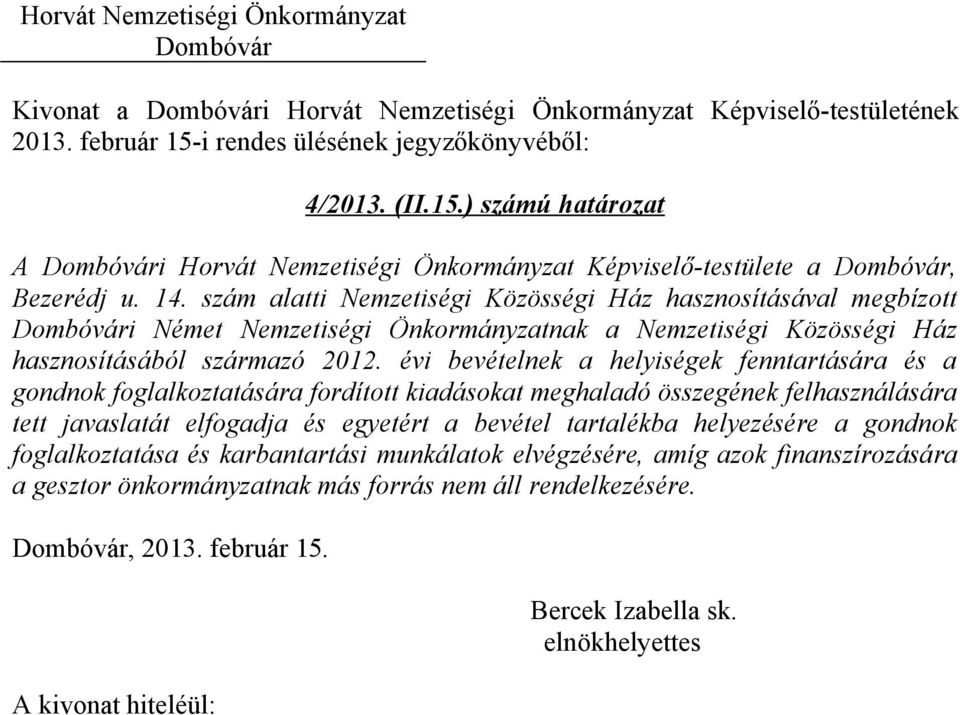 Horvát Nemzetiségi Önkormányzat
Dombóvár

Kivonat a Dombóvári Horvát Nemzetiségi Önkormányzat Képviselő-testületének 2013. február 15-i rendes ülésének jegyzőkönyvéből:

4/2013. (II.15.) számú határozat

A Dombóvári Horvát Nemzetiségi Önkormányzat Képviselő-testülete a Dombóvár, Bezerédj u. 14. szám alatti Nemzetiségi Közösségi Ház hasznosításával megbízott Dombóvári Német Nemzetiségi Önkormányzatnak a Nemzetiségi Közösségi Ház hasznosításából származó 2012. évi bevételnek a helyiségek fenntartására és a gondnok foglalkoztatására fordított kiadásokat meghaladó összegének felhasználására tett javaslatát elfogadja és egyetért a bevétel tartalékba helyezésére a gondnok foglalkoztatása és karbantartási munkálatok elvégzésére, amíg azok finanszírozására a gesztor önkormányzatnak más forrás nem áll rendelkezésére.

Dombóvár, 2013. február 15.

Bercek Izabella sk.
elnökhelyettes

A kivonat hiteléül: